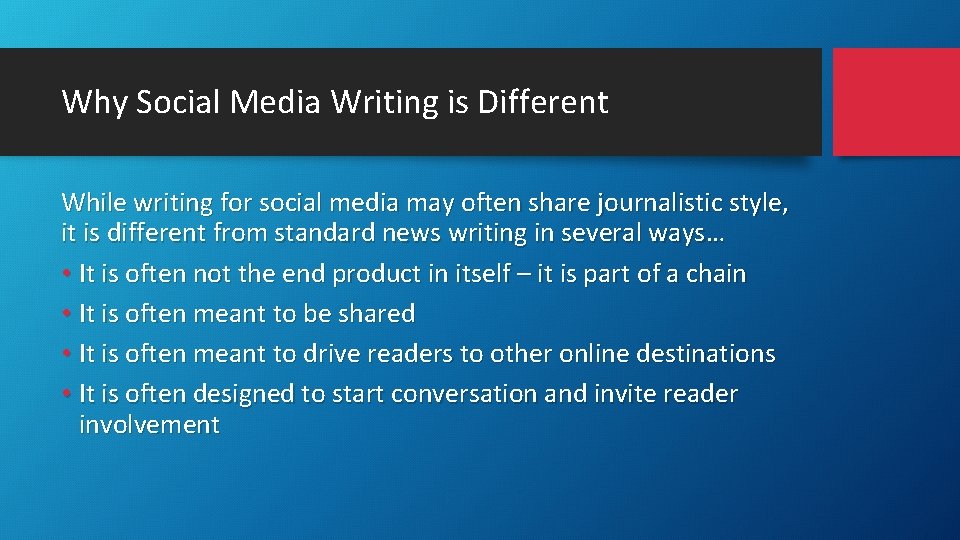 Why Social Media Writing is Different

While writing for social media may often share journalistic style, it is different from standard news writing in several ways…

• It is often not the end product in itself – it is part of a chain
• It is often meant to be shared
• It is often meant to drive readers to other online destinations
• It is often designed to start conversation and invite reader involvement